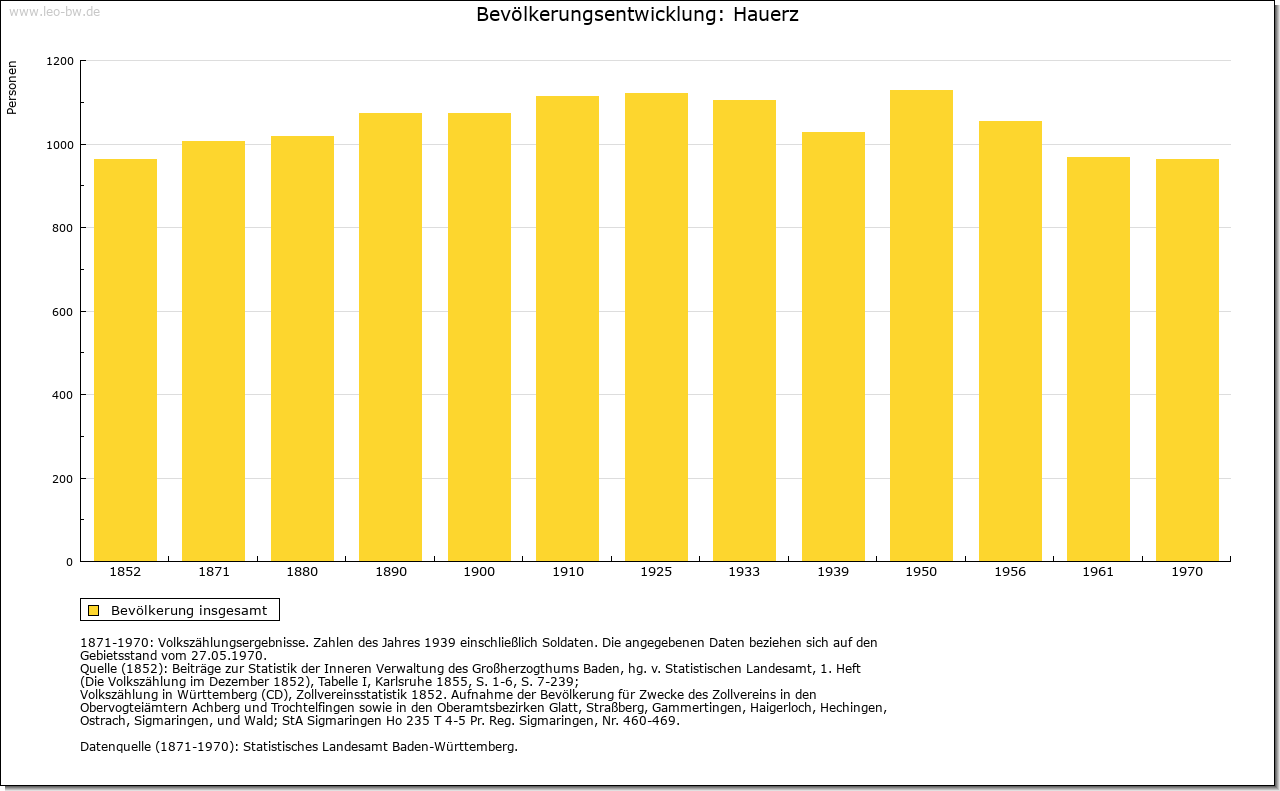 www.leo-bw.de

Bevölkerungsentwicklung: Hauerz

Personen

1200
1000
800
600
400
200
0

1852 1871 1880 1890 1900 1910 1925 1933 1939 1950 1956 1961 1970

Bevölkerung insgesamt

1871-1970: Volkszählungsergebnisse. Zahlen des Jahres 1939 einschließlich Soldaten. Die angegebenen Daten beziehen sich auf den Gebietsstand vom 27.05.1970.
Quelle (1852): Beiträge zur Statistik der Inneren Verwaltung des Großherzogthums Baden, hg. v. Statistischen Landesamt, 1. Heft (Die Volkszählung im Dezember 1852), Tabelle I, Karlsruhe 1855, S. 1-6, S. 7-239;
Volkszählung in Württemberg (CD), Zollvereinsstatistik 1852. Aufnahme der Bevölkerung für Zwecke des Zollvereins in den Obervogteiämtern Achberg und Trochtelfingen sowie in den Oberamtsbezirken Glatt, Straßberg, Gammertingen, Haigerloch, Hechingen, Ostrach, Sigmaringen, und Wald; StA Sigmaringen Ho 235 T 4-5 Pr. Reg. Sigmaringen, Nr. 460-469.

Datenquelle (1871-1970): Statistisches Landesamt Baden-Württemberg.